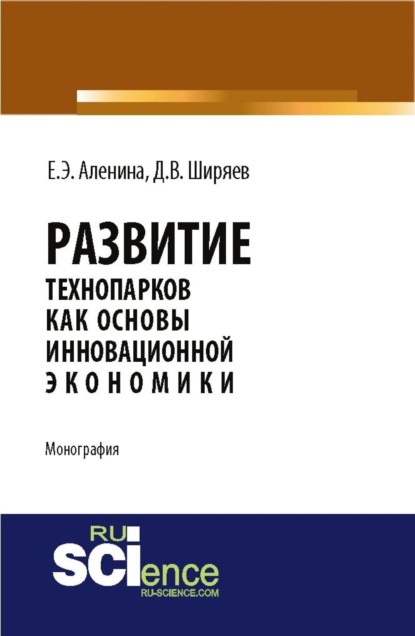 Е.Э. Аленина, Д.В. Ширяев

РАЗВИТИЕ
ТЕХНОПАРКОВ
КАК ОСНОВЫ
ИННОВАЦИОННОЙ
ЭКОНОМИКИ

Монография

RU
SCIence
RU-SCIENCE.COM